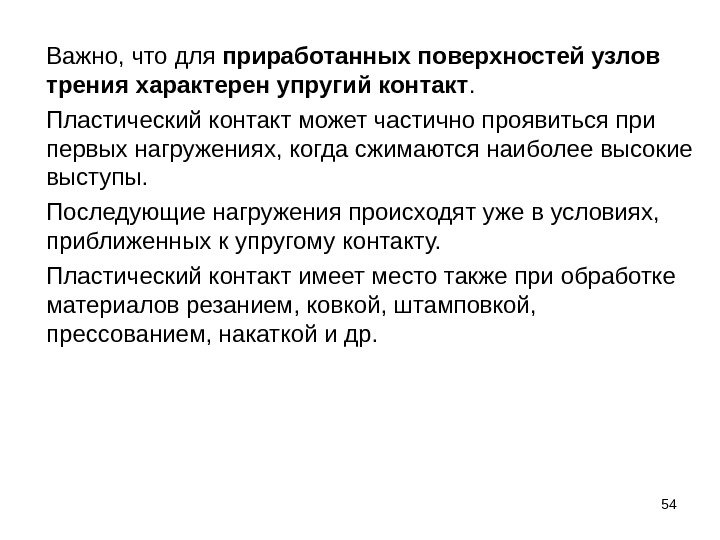 Важно, что для приработанных поверхностей узлов трения характерен упругий контакт.

Пластический контакт может частично проявиться при первых нагружениях, когда сжимаются наиболее высокие выступы.

Последующие нагружения происходят уже в условиях, приближенных к упругому контакту.

Пластический контакт имеет место также при обработке материалов резанием, ковкой, штамповкой, прессованием, накаткой и др.

54